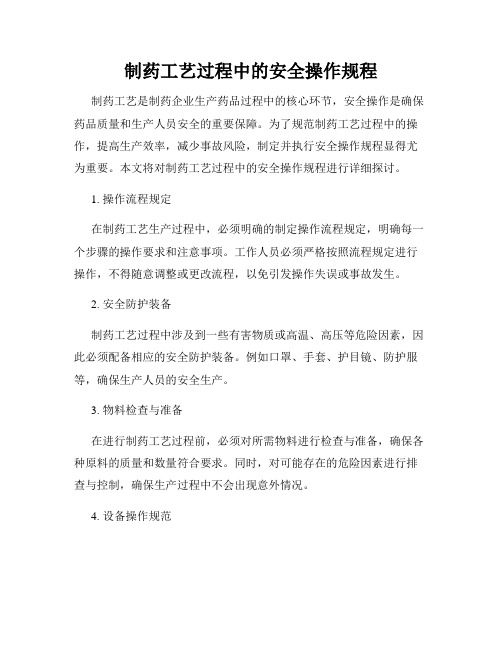 制药工艺过程中的安全操作规程

制药工艺是制药企业生产药品过程中的核心环节，安全操作是确保药品质量和生产人员安全的重要保障。为了规范制药工艺过程中的操作，提高生产效率，减少事故风险，制定并执行安全操作规程显得尤为重要。本文将对制药工艺过程中的安全操作规程进行详细探讨。

1. 操作流程规定

在制药工艺生产过程中，必须明确的制定操作流程规定，明确每一个步骤的操作要求和注意事项。工作人员必须严格按照流程规定进行操作，不得随意调整或更改流程，以免引发操作失误或事故发生。

2. 安全防护装备

制药工艺过程中涉及到一些有害物质或高温、高压等危险因素，因此必须配备相应的安全防护装备。例如口罩、手套、护目镜、防护服等，确保生产人员的安全生产。

3. 物料检查与准备

在进行制药工艺过程前，必须对所需物料进行检查与准备，确保各种原料的质量和数量符合要求。同时，对可能存在的危险因素进行排查与控制，确保生产过程中不会出现意外情况。

4. 设备操作规范